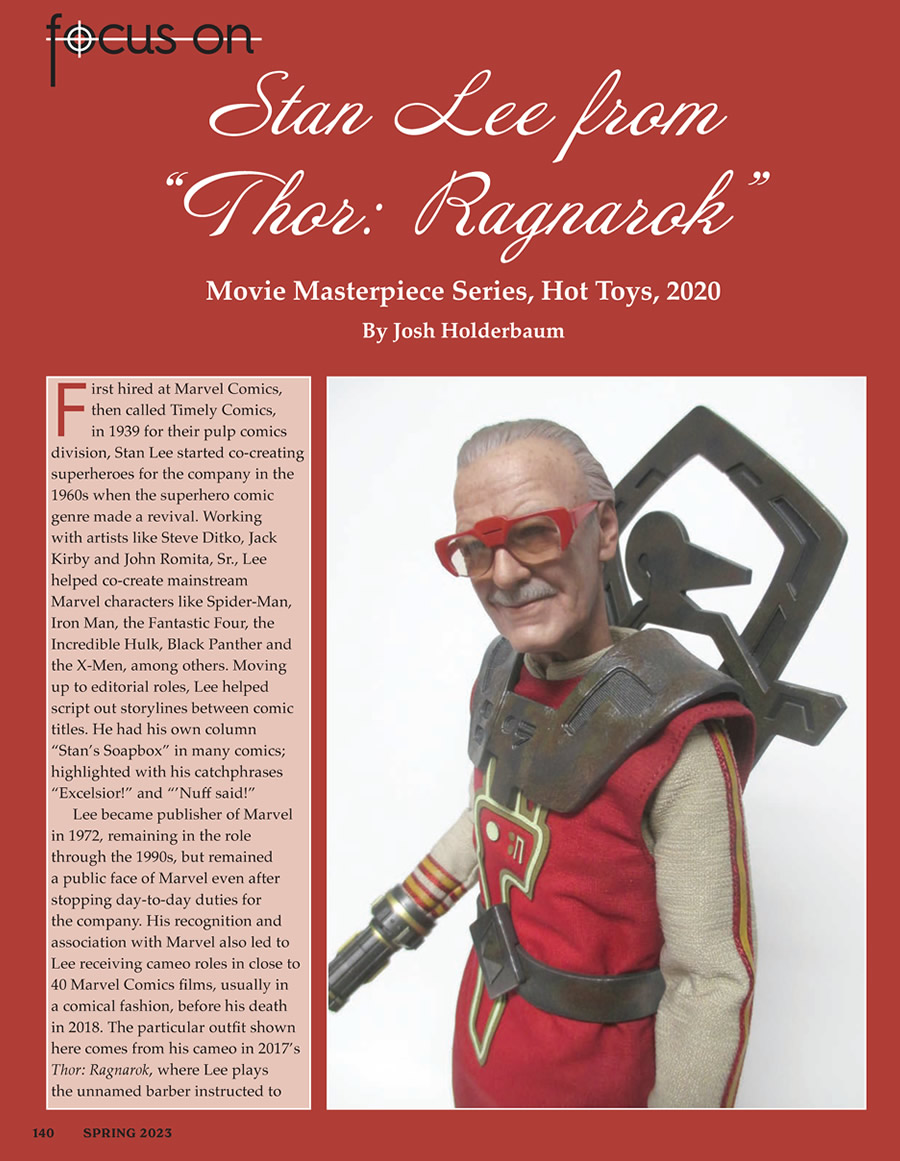 focus on

Stan Lee from "Thor: Ragnarok"

Movie Masterpiece Series, Hot Toys, 2020

By Josh Holderbaum

First hired at Marvel Comics, then called Timely Comics, in 1939 for their pulp comics division, Stan Lee started co-creating superheroes for the company in the 1960s when the superhero comic genre made a revival. Working with artists like Steve Ditko, Jack Kirby and John Romita, Sr., Lee helped co-create mainstream Marvel characters like Spider-Man, Iron Man, the Fantastic Four, the Incredible Hulk, Black Panther and the X-Men, among others. Moving up to editorial roles, Lee helped script out storylines between comic titles. He had his own column "Stan's Soapbox" in many comics; highlighted with his catchphrases "Excelsior!" and "'Nuff said!"

Lee became publisher of Marvel in 1972, remaining in the role through the 1990s, but remained a public face of Marvel even after stopping day-to-day duties for the company. His recognition and association with Marvel also led to Lee receiving cameo roles in close to 40 Marvel Comics films, usually in a comical fashion, before his death in 2018. The particular outfit shown here comes from his cameo in 2017's Thor: Ragnarok, where Lee plays the unnamed barber instructed to

140 SPRING 2023